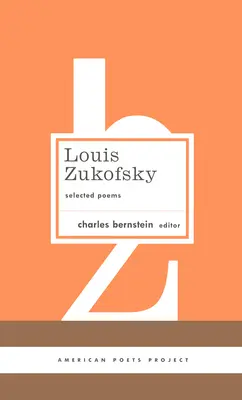 Louis Zukofsky

selected poems

charles bernstein editor

AMERICAN POETS PROJECT